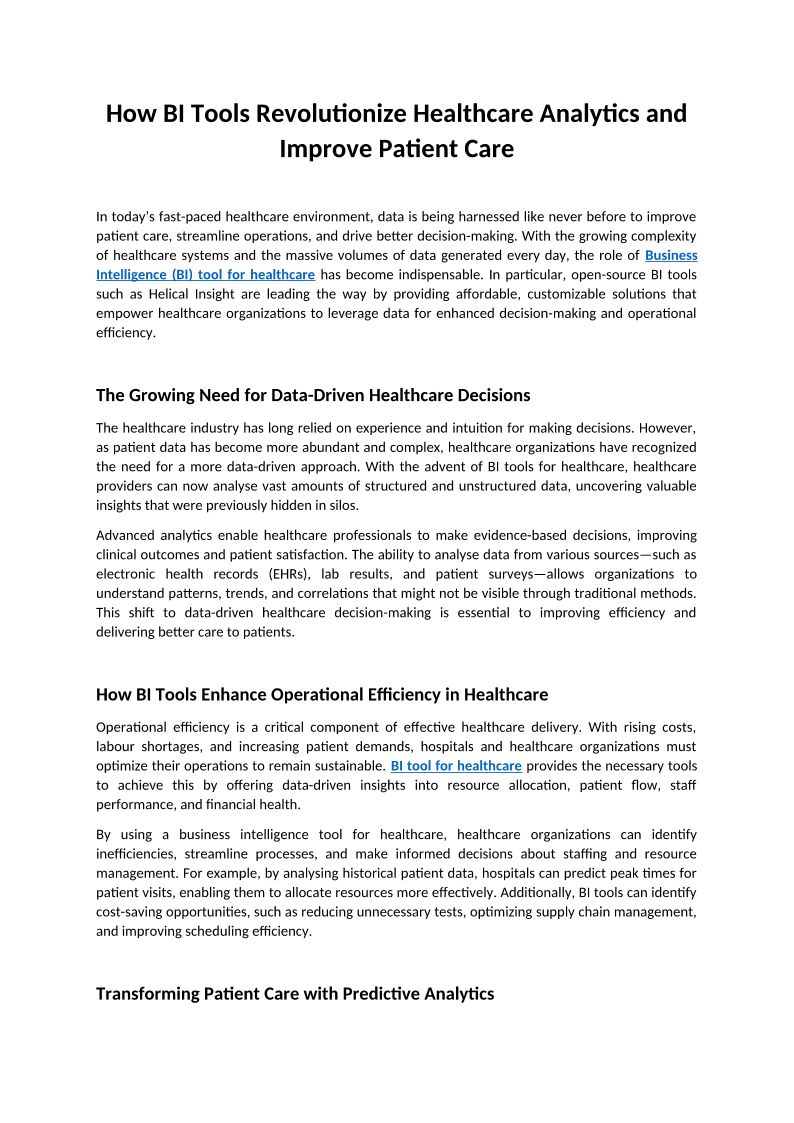 How BI Tools Revolutionize Healthcare Analytics and Improve Patient Care

In today's fast-paced healthcare environment, data is being harnessed like never before to improve patient care, streamline operations, and drive better decision-making. With the growing complexity of healthcare systems and the massive volumes of data generated every day, the role of Business Intelligence (BI) tool for healthcare has become indispensable. In particular, open-source BI tools such as Helical Insight are leading the way by providing affordable, customizable solutions that empower healthcare organizations to leverage data for enhanced decision-making and operational efficiency.

The Growing Need for Data-Driven Healthcare Decisions

The healthcare industry has long relied on experience and intuition for making decisions. However, as patient data has become more abundant and complex, healthcare organizations have recognized the need for a more data-driven approach. With the advent of BI tools for healthcare, healthcare providers can now analyse vast amounts of structured and unstructured data, uncovering valuable insights that were previously hidden in silos.

Advanced analytics enable healthcare professionals to make evidence-based decisions, improving clinical outcomes and patient satisfaction. The ability to analyse data from various sources—such as electronic health records (EHRs), lab results, and patient surveys—allows organizations to understand patterns, trends, and correlations that might not be visible through traditional methods. This shift to data-driven healthcare decision-making is essential to improving efficiency and delivering better care to patients.

How BI Tools Enhance Operational Efficiency in Healthcare

Operational efficiency is a critical component of effective healthcare delivery. With rising costs, labour shortages, and increasing patient demands, hospitals and healthcare organizations must optimize their operations to remain sustainable. BI tool for healthcare provides the necessary tools to achieve this by offering data-driven insights into resource allocation, patient flow, staff performance, and financial health.

By using a business intelligence tool for healthcare, healthcare organizations can identify inefficiencies, streamline processes, and make informed decisions about staffing and resource management. For example, by analysing historical patient data, hospitals can predict peak times for patient visits, enabling them to allocate resources more effectively. Additionally, BI tools can identify cost-saving opportunities, such as reducing unnecessary tests, optimizing supply chain management, and improving scheduling efficiency.

Transforming Patient Care with Predictive Analytics